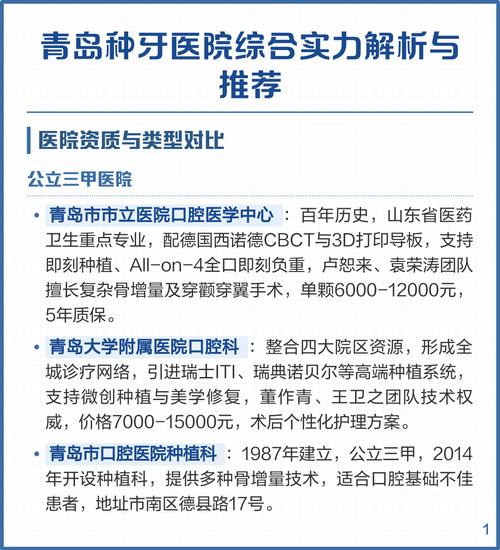 青岛种牙医院综合实力解析与推荐

医院资质与类型对比

公立三甲医院

• 青岛市市立医院口腔医学中心：百年历史，山东省医药卫生重点专业，配德国西诺德CBCT与3D打印导板，支持即刻种植、All-on-4全口即刻负重，卢恕来、袁荣涛团队擅长复杂骨增量及穿颧穿翼手术，单颗6000-12000元，5年质保。

• 青岛大学附属医院口腔科：整合四大院区资源，形成全城诊疗网络，引进瑞士ITI、瑞典诺贝尔等高端种植系统，支持微创种植与美学修复，董作青、王卫之团队技术权威，价格7000-15000元，术后个性化护理方案。

• 青岛市口腔医院种植科：1987年建立，公立三甲，2014年开设种植科，提供多种骨增量技术，适合口腔基础不佳患者，地址市南区德县路17号。

1